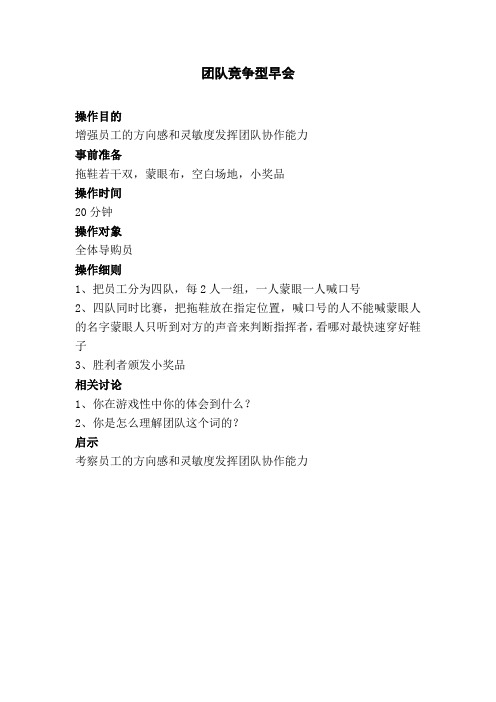 团队竞争型早会

操作目的
增强员工的方向感和灵敏度发挥团队协作能力

事前准备
拖鞋若干双，蒙眼布，空白场地，小奖品

操作时间
20 分钟

操作对象
全体导购员

操作细则
1、把员工分为四队，每 2 人一组，一人蒙眼一人喊口号
2、四队同时比赛，把拖鞋放在指定位置，喊口号的人不能喊蒙眼人的名字蒙眼人只听到对方的声音来判断指挥者，看哪对最快速穿好鞋子
3、胜利者颁发小奖品

相关讨论
1、你在游戏性中你的体会到什么？
2、你是怎么理解团队这个词的？

启示
考察员工的方向感和灵敏度发挥团队协作能力